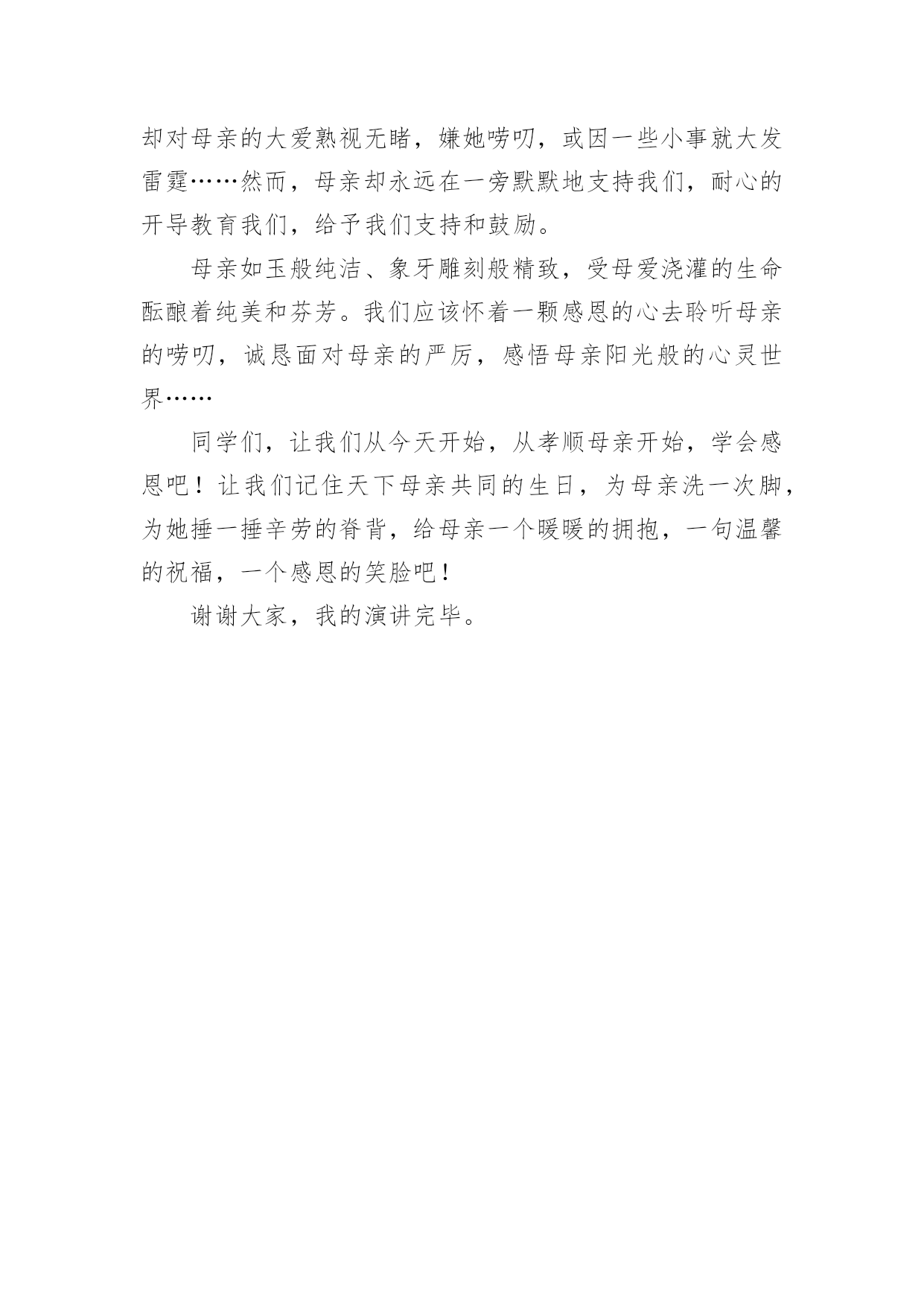 却对母亲的大爱熟视无睹，嫌她唠叨，或因一些小事就大发雷霆……然而，母亲却永远在一旁默默地支持我们，耐心的开导教育我们，给予我们支持和鼓励。

母亲如玉般纯洁、象牙雕刻般精致，受母爱浇灌的生命酝酿着纯美和芬芳。我们应该怀着一颗感恩的心去聆听母亲的唠叨，诚恳面对母亲的严厉，感悟母亲阳光般的心灵世界……

同学们，让我们从今天开始，从孝顺母亲开始，学会感恩吧！让我们记住天下母亲共同的生日，为母亲洗一次脚，为她捶一捶辛劳的脊背，给母亲一个暖暖的拥抱，一句温馨的祝福，一个感恩的笑脸吧！

谢谢大家，我的演讲完毕。